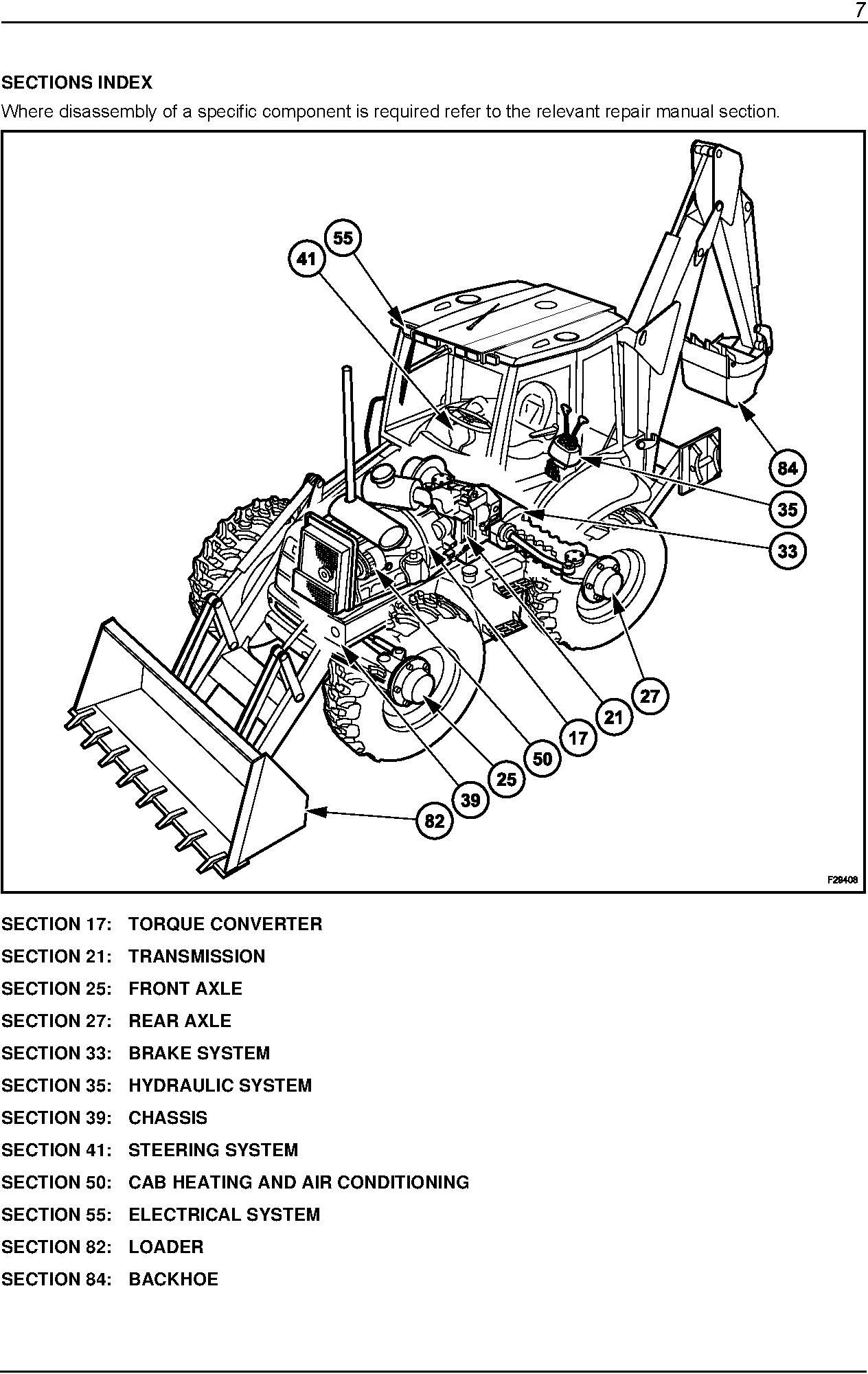 7

SECTIONS INDEX
Where disassembly of a specific component is required refer to the relevant repair manual section.

55
41
84
35
33
27
21
17
50
25
39
82
F28408

SECTION 17: TORQUE CONVERTER
SECTION 21: TRANSMISSION
SECTION 25: FRONT AXLE
SECTION 27: REAR AXLE
SECTION 33: BRAKE SYSTEM
SECTION 35: HYDRAULIC SYSTEM
SECTION 39: CHASSIS
SECTION 41: STEERING SYSTEM
SECTION 50: CAB HEATING AND AIR CONDITIONING
SECTION 55: ELECTRICAL SYSTEM
SECTION 82: LOADER
SECTION 84: BACKHOE